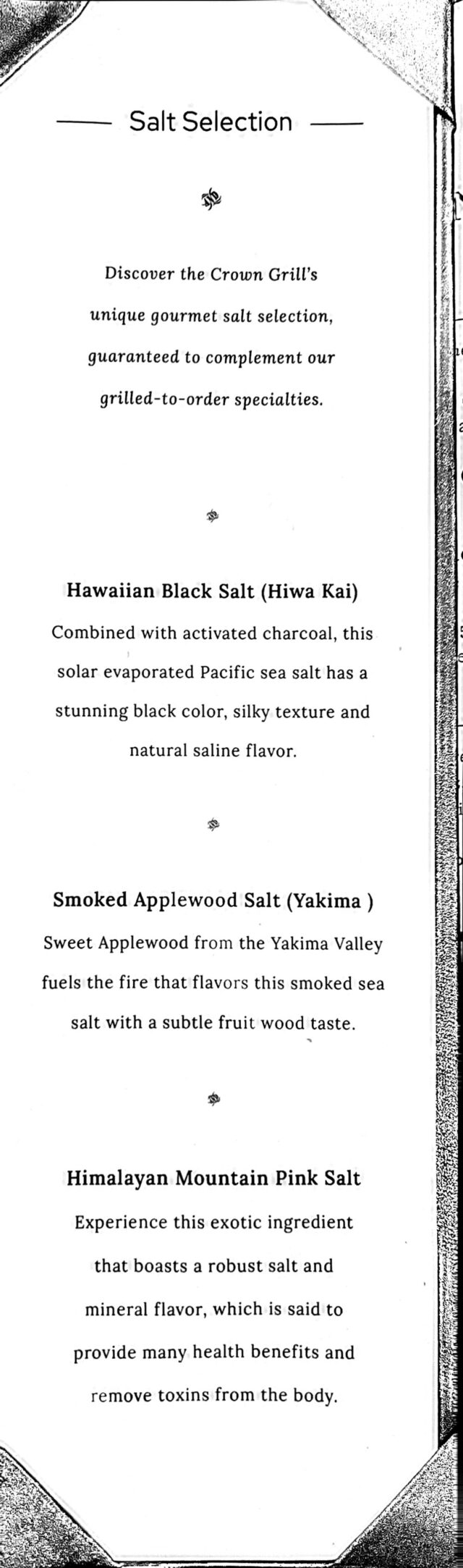 Salt Selection

Discover the Crown Grill's unique gourmet salt selection, guaranteed to complement our grilled-to-order specialties.

Hawaiian Black Salt (Hiwa Kai)
Combined with activated charcoal, this solar evaporated Pacific sea salt has a stunning black color, silky texture and natural saline flavor.

Smoked Applewood Salt (Yakima )
Sweet Applewood from the Yakima Valley fuels the fire that flavors this smoked sea salt with a subtle fruit wood taste.

Himalayan Mountain Pink Salt
Experience this exotic ingredient that boasts a robust salt and mineral flavor, which is said to provide many health benefits and remove toxins from the body.